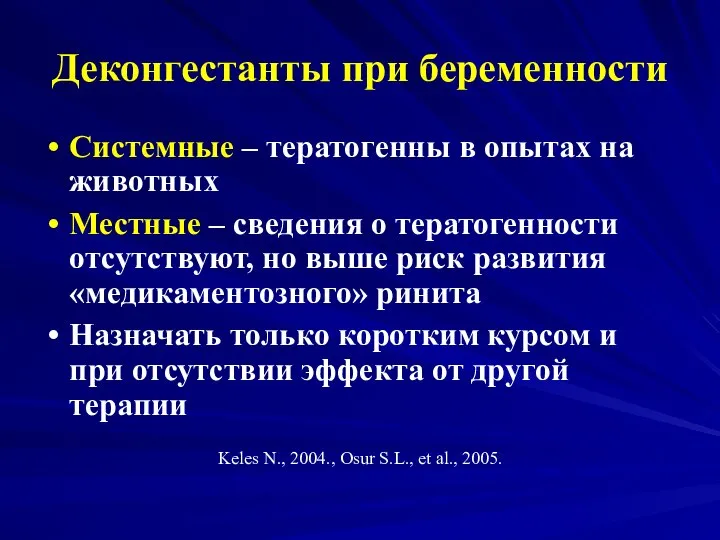 Деконгестанты при беременности

• Системные – тератогенны в опытах на животных

• Местные – сведения о тератогенности отсутствуют, но выше риск развития «медикаментозного» ринита

• Назначать только коротким курсом и при отсутствии эффекта от другой терапии

Keles N., 2004., Osur S.L., et al., 2005.